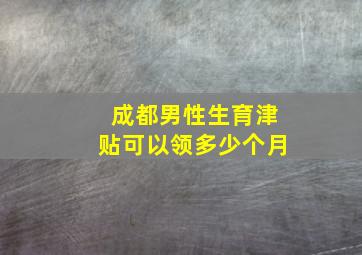 成都男性生育津贴可以领多少个月